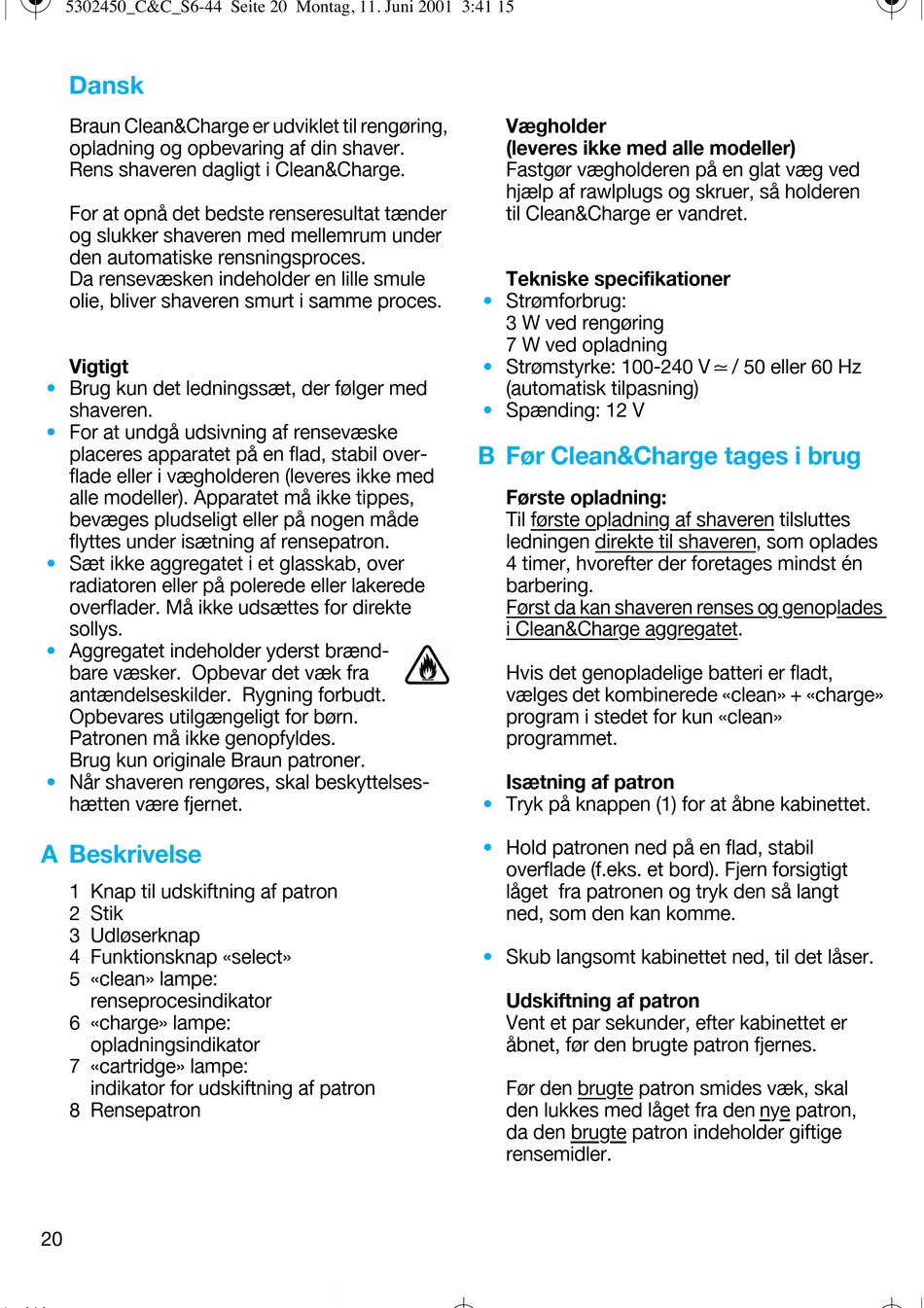 5302450_C&C_S6-44 Seite 20 Montag, 11. Juni 2001 3:41 15

Dansk

Braun Clean&Charge er udviklet til rengøring, opladning og opbevaring af din shaver. Rens shaveren dagligt i Clean&Charge.

For at opnå det bedste renseresultat tænder og slukker shaveren med mellemrum under den automatiske rensningsproces. Da rensevæsken indeholder en lille smule olie, bliver shaveren smurt i samme proces.

Vigtigt
• Brug kun det ledningssæt, der følger med shaveren.
• For at undgå udsivning af rensevæske placeres apparatet på en flad, stabil overflade eller i vægholderen (leveres ikke med alle modeller). Apparatet må ikke tippes, bevæges pludseligt eller på nogen måde flyttes under isætning af rensepatron.
• Sæt ikke aggregatet i et glasskab, over radiatoren eller på polerede eller lakerede overflader. Må ikke udsættes for direkte sollys.
• Aggregatet indeholder yderst brændbare væsker. Opbevar det væk fra antændelseskilder. Rygning forbudt. Opbevares utilgængeligt for børn. Patronen må ikke genopfyldes. Brug kun originale Braun patroner.
• Når shaveren rengøres, skal beskyttelseshætten være fjernet.

A Beskrivelse

1 Knap til udskiftning af patron
2 Stik
3 Udløserknap
4 Funktionsknap «select»
5 «clean» lampe: renseprocesindikator
6 «charge» lampe: opladningsindikator
7 «cartridge» lampe: indikator for udskiftning af patron
8 Rensepatron

Vægholder
(leveres ikke med alle modeller)
Fastgør vægholderen på en glat væg ved hjælp af rawlplugs og skruer, så holderen til Clean&Charge er vandret.

Tekniske specifikationer
• Strømforbrug:
3 W ved rengøring
7 W ved opladning
• Strømstyrke: 100-240 V $\simeq$ / 50 eller 60 Hz (automatisk tilpasning)
• Spænding: 12 V

B Før Clean&Charge tages i brug

Første opladning:
Til første opladning af shaveren tilsluttes ledningen direkte til shaveren, som oplades 4 timer, hvorefter der foretages mindst én barbering.
Først da kan shaveren renses og genoplades i Clean&Charge aggregatet.

Hvis det genopladelige batteri er fladt, vælges det kombinerede «clean» + «charge» program i stedet for kun «clean» programmet.

Isætning af patron
• Tryk på knappen (1) for at åbne kabinettet.

• Hold patronen ned på en flad, stabil overflade (f.eks. et bord). Fjern forsigtigt låget fra patronen og tryk den så langt ned, som den kan komme.

• Skub langsomt kabinettet ned, til det låser.

Udskiftning af patron
Vent et par sekunder, efter kabinettet er åbnet, før den brugte patron fjernes.

Før den brugte patron smides væk, skal den lukkes med låget fra den nye patron, da den brugte patron indeholder giftige rensemidler.

20